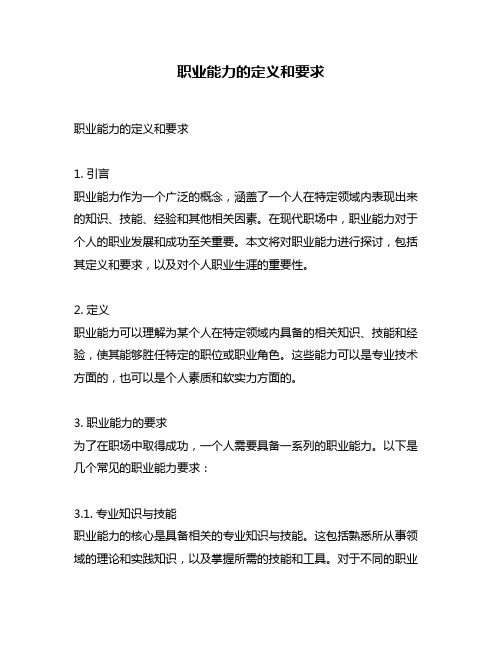 职业能力的定义和要求

职业能力的定义和要求

1. 引言
职业能力作为一个广泛的概念，涵盖了一个人在特定领域内表现出来的知识、技能、经验和其他相关因素。在现代职场中，职业能力对于个人的职业发展和成功至关重要。本文将对职业能力进行探讨，包括其定义和要求，以及对个人职业生涯的重要性。

2. 定义
职业能力可以理解为某个人在特定领域内具备的相关知识、技能和经验，使其能够胜任特定的职位或职业角色。这些能力可以是专业技术方面的，也可以是个人素质和软实力方面的。

3. 职业能力的要求
为了在职场中取得成功，一个人需要具备一系列的职业能力。以下是几个常见的职业能力要求：

3.1. 专业知识与技能
职业能力的核心是具备相关的专业知识与技能。这包括熟悉所从事领域的理论和实践知识，以及掌握所需的技能和工具。对于不同的职业